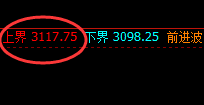 上界 3117.75 下界 3098.25 前进波